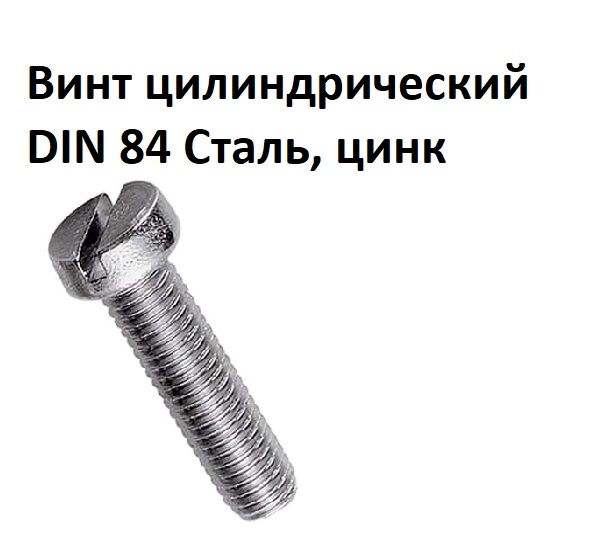 Винт цилиндрический DIN 84 Сталь, цинк